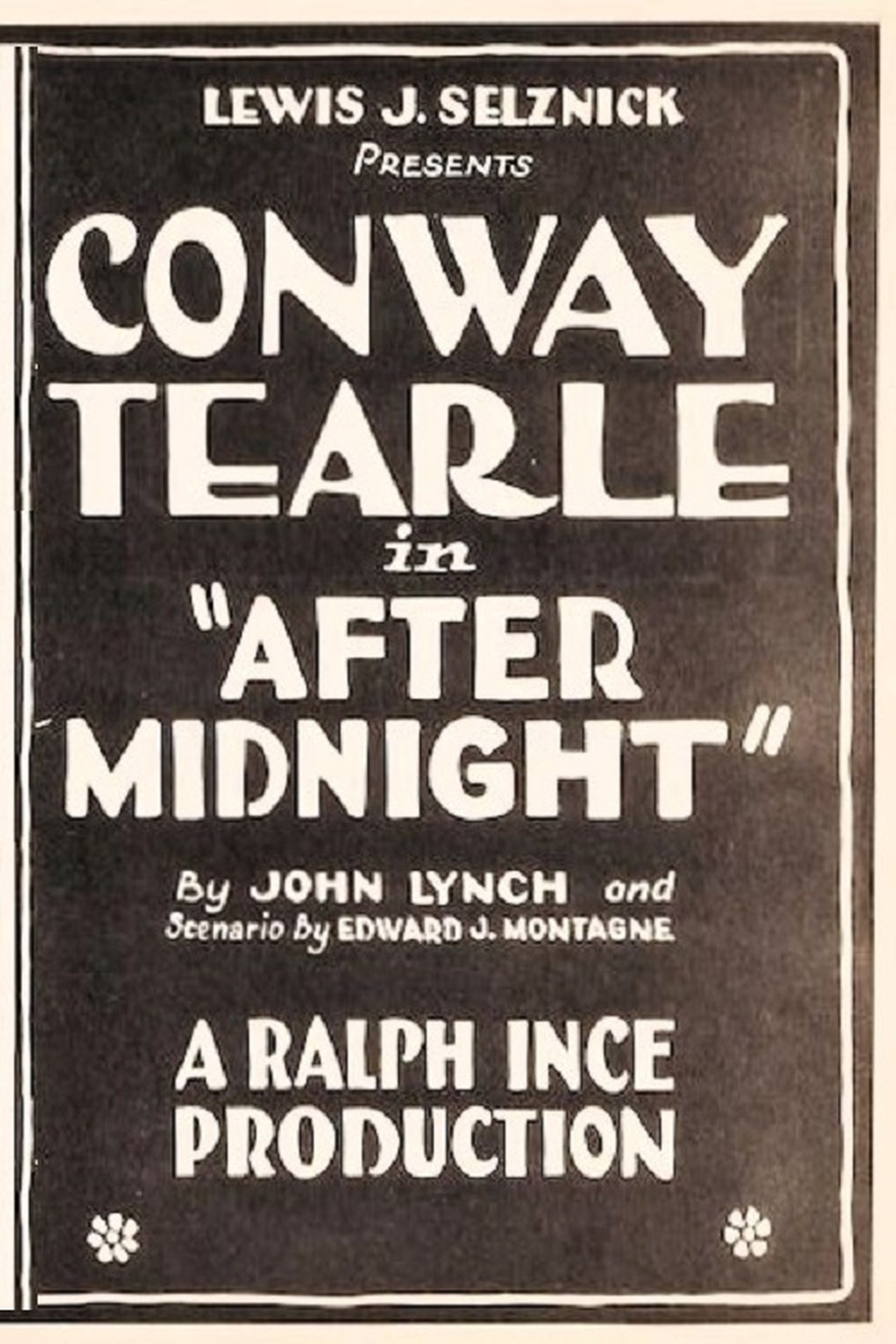 LEWIS J. SELZNICK
PRESENTS

CONWAY TEARLE

in

"AFTER MIDNIGHT"

By JOHN LYNCH and
Scenario by EDWARD J. MONTAGNE

A RALPH INCE PRODUCTION